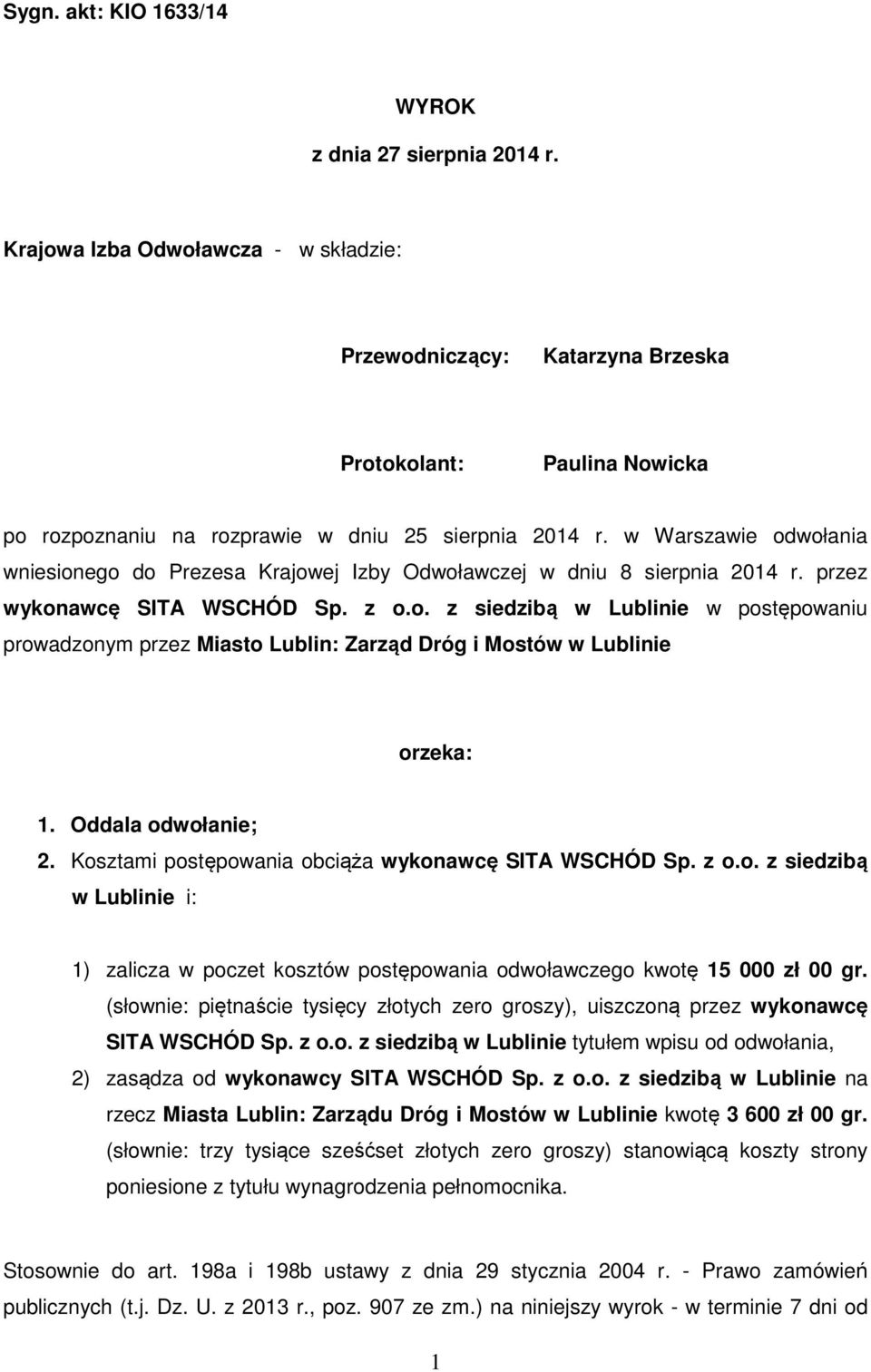 Sygn. akt: KIO 1633/14

WYROK

z dnia 27 sierpnia 2014 r.

Krajowa Izba Odwoławcza - w składzie:

Przewodniczący: Katarzyna Brzeska

Protokolant: Paulina Nowicka

po rozpoznaniu na rozprawie w dniu 25 sierpnia 2014 r. w Warszawie odwołania wniesionego do Prezesa Krajowej Izby Odwoławczej w dniu 8 sierpnia 2014 r. przez wykonawcę SITA WSCHÓD Sp. z o.o. z siedzibą w Lublinie w postępowaniu prowadzonym przez Miasto Lublin: Zarząd Dróg i Mostów w Lublinie

orzeka:

1. Oddala odwołanie;
2. Kosztami postępowania obciąża wykonawcę SITA WSCHÓD Sp. z o.o. z siedzibą w Lublinie i:

1) zalicza w poczet kosztów postępowania odwoławczego kwotę 15 000 zł 00 gr. (słownie: piętnaście tysięcy złotych zero groszy), uiszczoną przez wykonawcę SITA WSCHÓD Sp. z o.o. z siedzibą w Lublinie tytułem wpisu od odwołania,
2) zasądza od wykonawcy SITA WSCHÓD Sp. z o.o. z siedzibą w Lublinie na rzecz Miasta Lublin: Zarządu Dróg i Mostów w Lublinie kwotę 3 600 zł 00 gr. (słownie: trzy tysiące sześćset złotych zero groszy) stanowiącą koszty strony poniesione z tytułu wynagrodzenia pełnomocnika.

Stosownie do art. 198a i 198b ustawy z dnia 29 stycznia 2004 r. - Prawo zamówień publicznych (t.j. Dz. U. z 2013 r., poz. 907 ze zm.) na niniejszy wyrok - w terminie 7 dni od

1